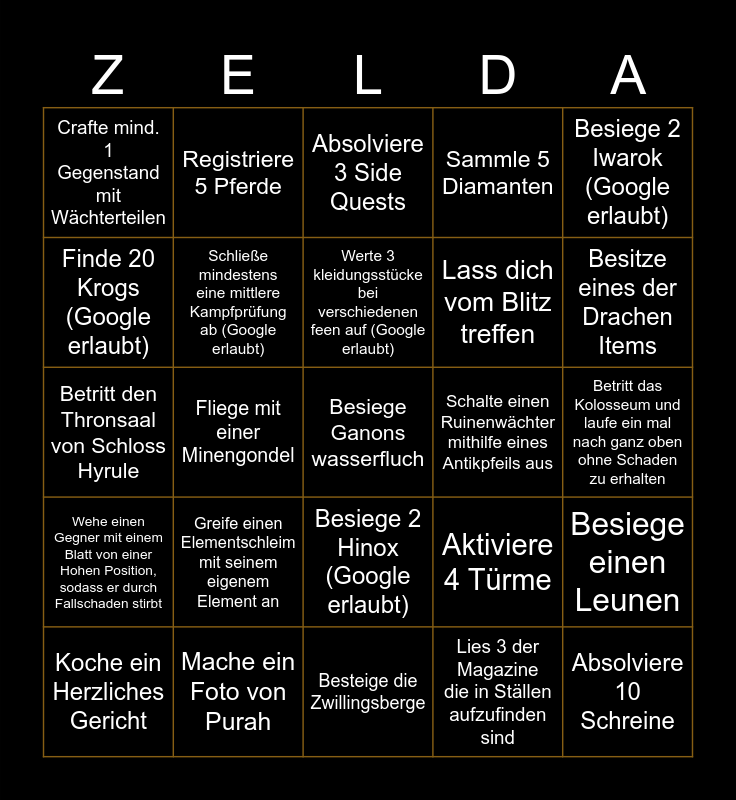 | Z | E | L | D | A |
|---|---|---|---|---|
| Crafte mind. 1 Gegenstand mit Wächterteilen | Registriere 5 Pferde | Absolviere 3 Side Quests | Sammle 5 Diamanten | Besiege 2 Iwarok (Google erlaubt) |
| Finde 20 Krogs (Google erlaubt) | Schließe mindestens eine mittlere Kampfprüfung ab (Google erlaubt) | Werte 3 kleidungsstücke bei verschiedenen feen auf (Google erlaubt) | Lass dich vom Blitz treffen | Besitze eines der Drachen Items |
| Betritt den Thronsaal von Schloss Hyrule | Fliege mit einer Minengondel | Besiege Ganons wasserfluch | Schalte einen Ruinenwächter mithilfe eines Antikpfeils aus | Betritt das Kolosseum und laufe ein mal nach ganz oben ohne Schaden zu erhalten |
| Wehe einen Gegner mit einem Blatt von einer Hohen Position, sodass er durch Fallschaden stirbt | Greife einen Elementschleim mit seinem eigenem Element an | Besiege 2 Hinox (Google erlaubt) | Aktiviere 4 Türme | Besiege einen Leunen |
| Koche ein Herzliches Gericht | Mache ein Foto von Purah | Besteige die Zwillingsberge | Lies 3 der Magazine die in Ställen aufzufinden sind | Absolviere 10 Schreine |